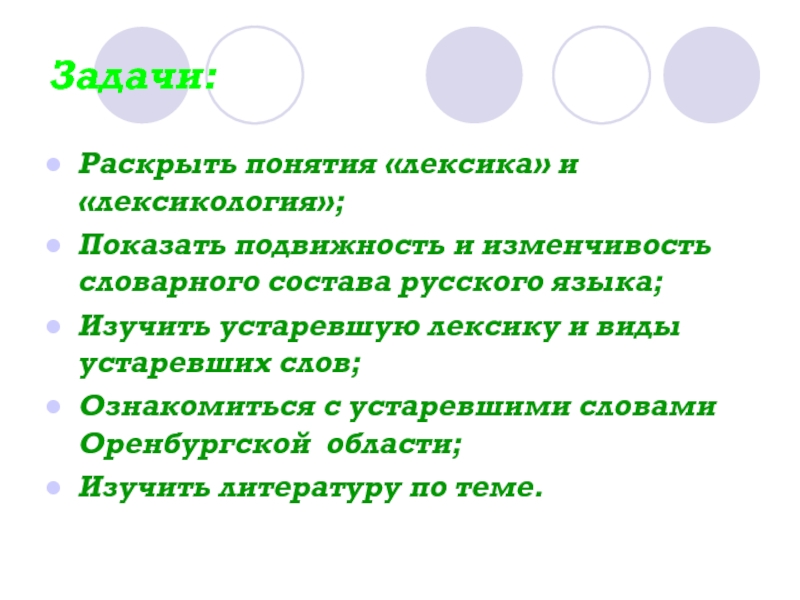 Задачи:

- Раскрыть понятия «лексика» и «лексикология»;
- Показать подвижность и изменчивость словарного состава русского языка;
- Изучить устаревшую лексику и виды устаревших слов;
- Ознакомиться с устаревшими словами Оренбургской области;
- Изучить литературу по теме.